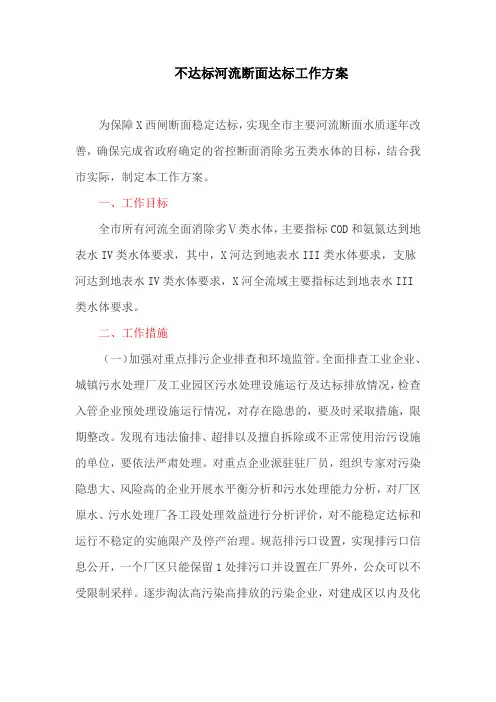 不达标河流断面达标工作方案

为保障X西闸断面稳定达标，实现全市主要河流断面水质逐年改善，确保完成省政府确定的省控断面消除劣五类水体的目标，结合我市实际，制定本工作方案。

一、工作目标

全市所有河流全面消除劣Ⅴ类水体，主要指标COD和氨氮达到地表水IV类水体要求，其中，X河达到地表水III类水体要求，支脉河达到地表水IV类水体要求，X河全流域主要指标达到地表水III类水体要求。

二、工作措施

（一）加强对重点排污企业排查和环境监管。全面排查工业企业、城镇污水处理厂及工业园区污水处理设施运行及达标排放情况，检查入管企业预处理设施运行情况，对存在隐患的，要及时采取措施，限期整改。发现有违法偷排、超排以及擅自拆除或不正常使用治污设施的单位，要依法严肃处理。对重点企业派驻驻厂员，组织专家对污染隐患大、风险高的企业开展水平衡分析和污水处理能力分析，对厂区原水、污水处理厂各工段处理效益进行分析评价，对不能稳定达标和运行不稳定的实施限产及停产治理。规范排污口设置，实现排污口信息公开，一个厂区只能保留1处排污口并设置在厂界外，公众可以不受限制采样。逐步淘汰高污染高排放的污染企业，对建成区以内及化